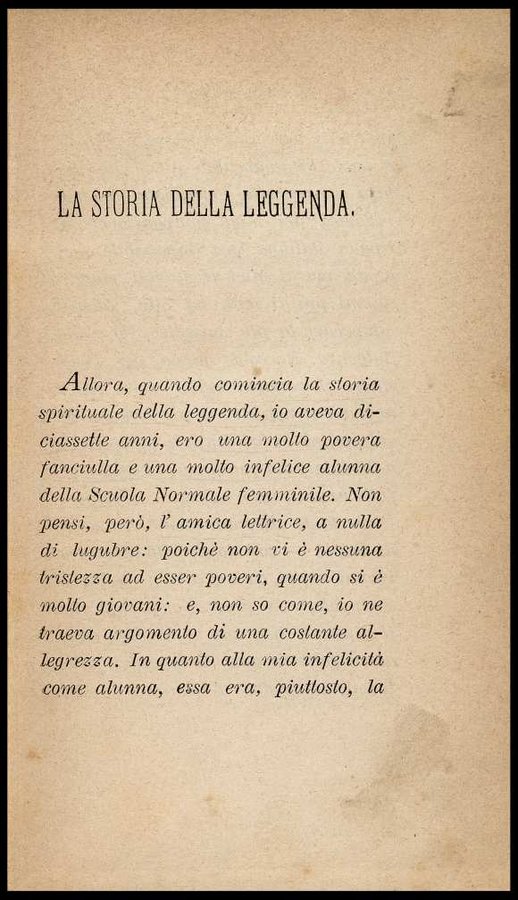 LA STORIA DELLA LEGGENDA.

Allora, quando comincia la storia spirituale della leggenda, io aveva diciassette anni, ero una molto povera fanciulla e una molto infelice alunna della Scuola Normale femminile. Non pensi, però, l' amica lettrice, a nulla di lugubre: poichè non vi è nessuna tristezza ad esser poveri, quando si è molto giovani: e, non so come, io ne traeva argomento di una costante allegrezza. In quanto alla mia infelicità come alunna, essa era, piuttosto, la